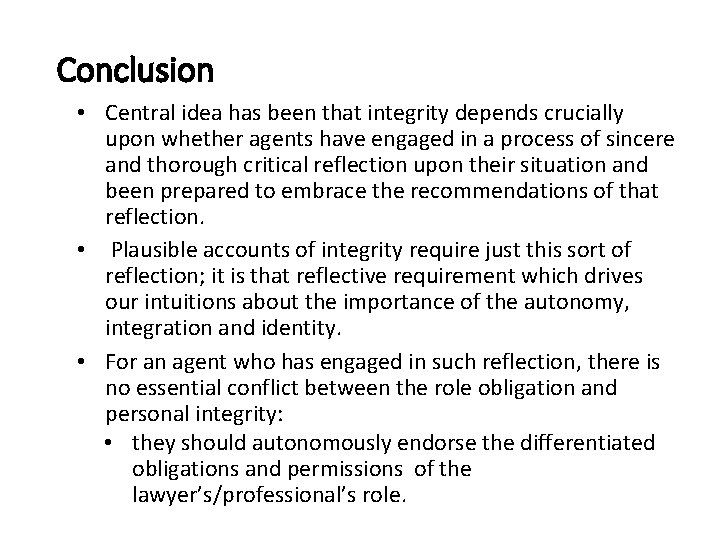 Conclusion

• Central idea has been that integrity depends crucially upon whether agents have engaged in a process of sincere and thorough critical reflection upon their situation and been prepared to embrace the recommendations of that reflection.
• Plausible accounts of integrity require just this sort of reflection; it is that reflective requirement which drives our intuitions about the importance of the autonomy, integration and identity.
• For an agent who has engaged in such reflection, there is no essential conflict between the role obligation and personal integrity:
• they should autonomously endorse the differentiated obligations and permissions of the lawyer's/professional's role.